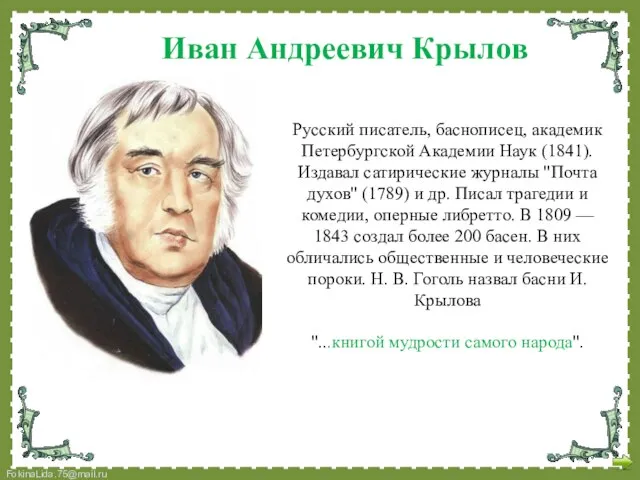 Иван Андреевич Крылов

Русский писатель, баснописец, академик Петербургской Академии Наук (1841). Издавал сатирические журналы "Почта духов" (1789) и др. Писал трагедии и комедии, оперные либретто. В 1809 — 1843 создал более 200 басен. В них обличались общественные и человеческие пороки. Н. В. Гоголь назвал басни И. Крылова

"...книгой мудрости самого народа".

FokinaLida.75@mail.ru